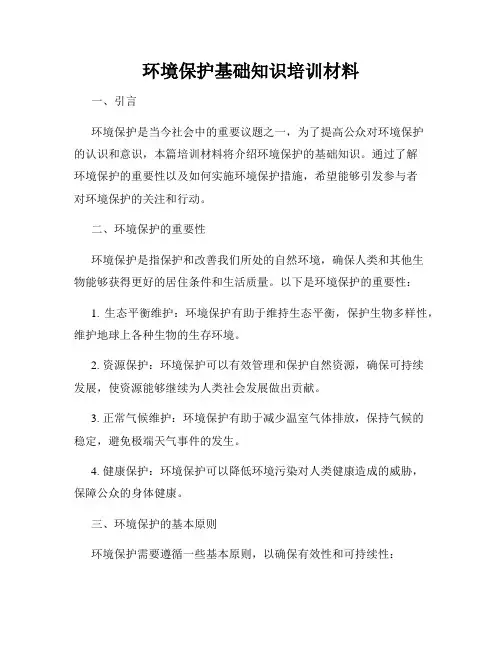 环境保护基础知识培训材料

一、引言

环境保护是当今社会中的重要议题之一，为了提高公众对环境保护的认识和意识，本篇培训材料将介绍环境保护的基础知识。通过了解环境保护的重要性以及如何实施环境保护措施，希望能够引发参与者对环境保护的关注和行动。

二、环境保护的重要性

环境保护是指保护和改善我们所处的自然环境，确保人类和其他生物能够获得更好的居住条件和生活质量。以下是环境保护的重要性：

1. 生态平衡维护：环境保护有助于维持生态平衡，保护生物多样性，维护地球上各种生物的生存环境。

2. 资源保护：环境保护可以有效管理和保护自然资源，确保可持续发展，使资源能够继续为人类社会发展做出贡献。

3. 正常气候维护：环境保护有助于减少温室气体排放，保持气候的稳定，避免极端天气事件的发生。

4. 健康保护：环境保护可以降低环境污染对人类健康造成的威胁，保障公众的身体健康。

三、环境保护的基本原则

环境保护需要遵循一些基本原则，以确保有效性和可持续性：